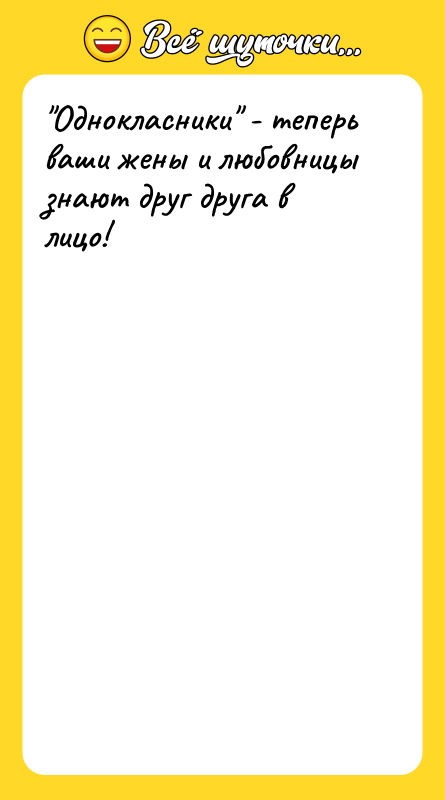 Всё шуточки...

"Однокласники" - теперь ваши жены и любовницы знают друг друга в лицо!